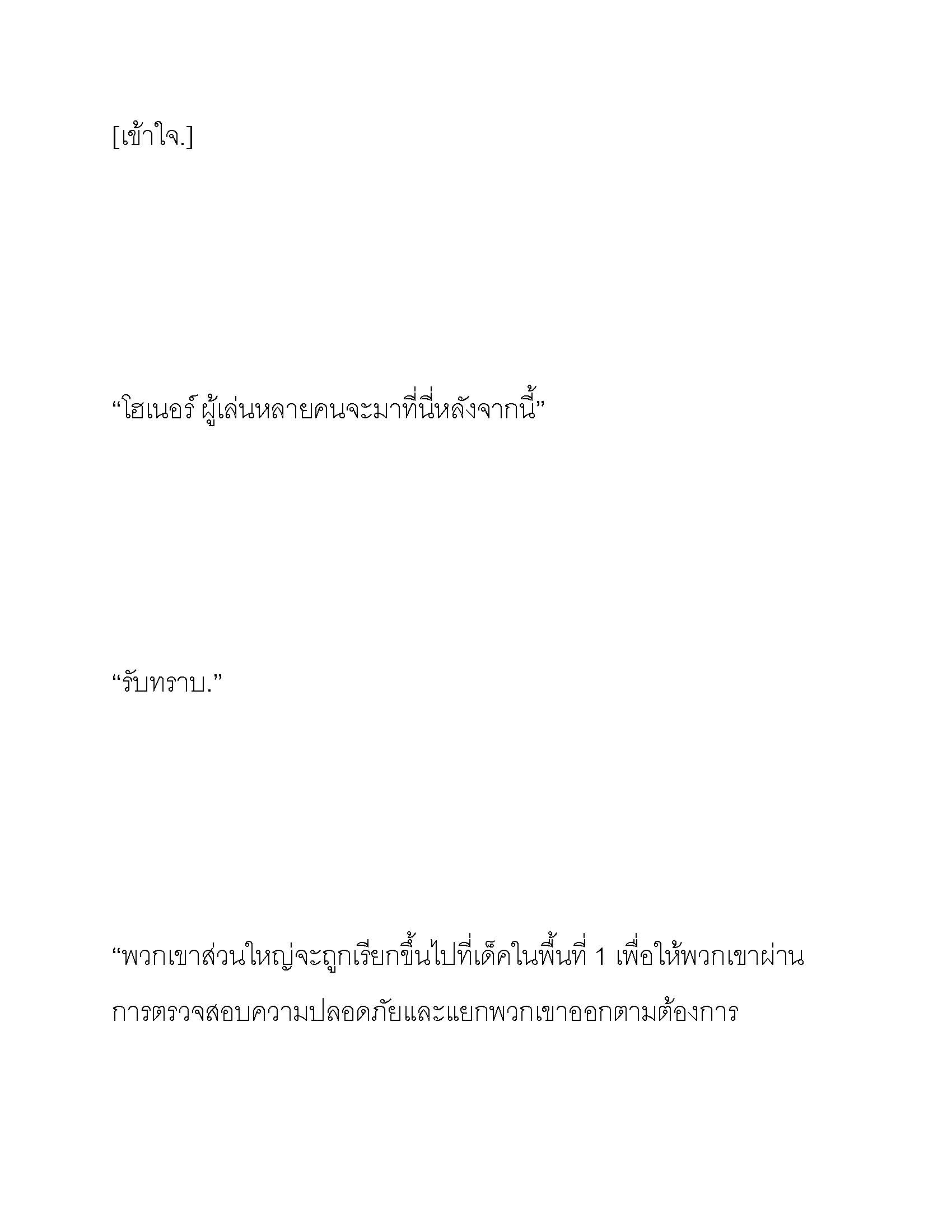 [เข้าใจ.]

“โฮเนอร์ ผู้เล่นหลายคนจะมาที่นี่หลังจากนี้”

“รับทราบ.”

“พวกเขาส่วนใหญ่จะถูกเรียกขึ้นไปที่เด็คในพื้นที่ 1 เพื่อให้พวกเขาผ่านการตรวจสอบความปลอดภัยและแยกพวกเขาออกตามต้องการ